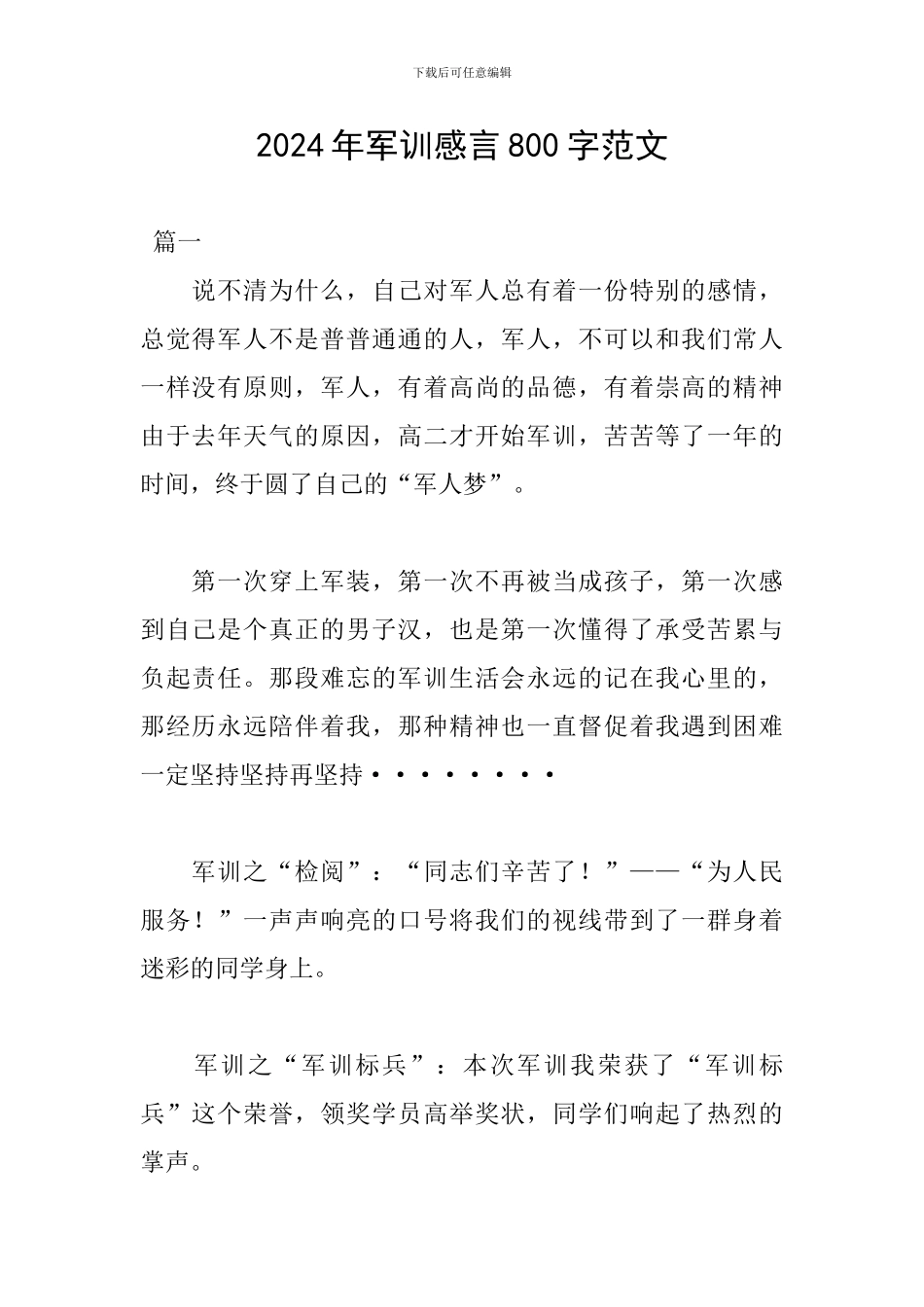 下载后可任意编辑

2024年军训感言800字范文

篇一

说不清为什么，自己对军人总有着一份特别的感情，总觉得军人不是普普通通的人，军人，不可以和我们常人一样没有原则，军人，有着高尚的品德，有着崇高的精神由于去年天气的原因，高二才开始军训，苦苦等了一年的时间，终于圆了自己的“军人梦”。

第一次穿上军装，第一次不再被当成孩子，第一次感到自己是个真正的男子汉，也是第一次懂得了承受苦累与负起责任。那段难忘的军训生活会永远的记在我心里的，那经历永远陪伴着我，那种精神也一直督促着我遇到困难一定坚持坚持再坚持••••••••

军训之“检阅”：“同志们辛苦了！”——“为人民服务！”一声声响亮的口号将我们的视线带到了一群身着迷彩的同学身上。

军训之“军训标兵”：本次军训我荣获了“军训标兵”这个荣誉，领奖学员高举奖状，同学们响起了热烈的掌声。